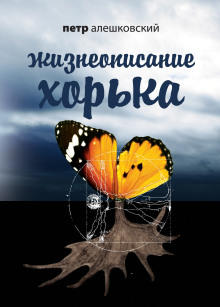 петр алешковский

жизнеописание хорька